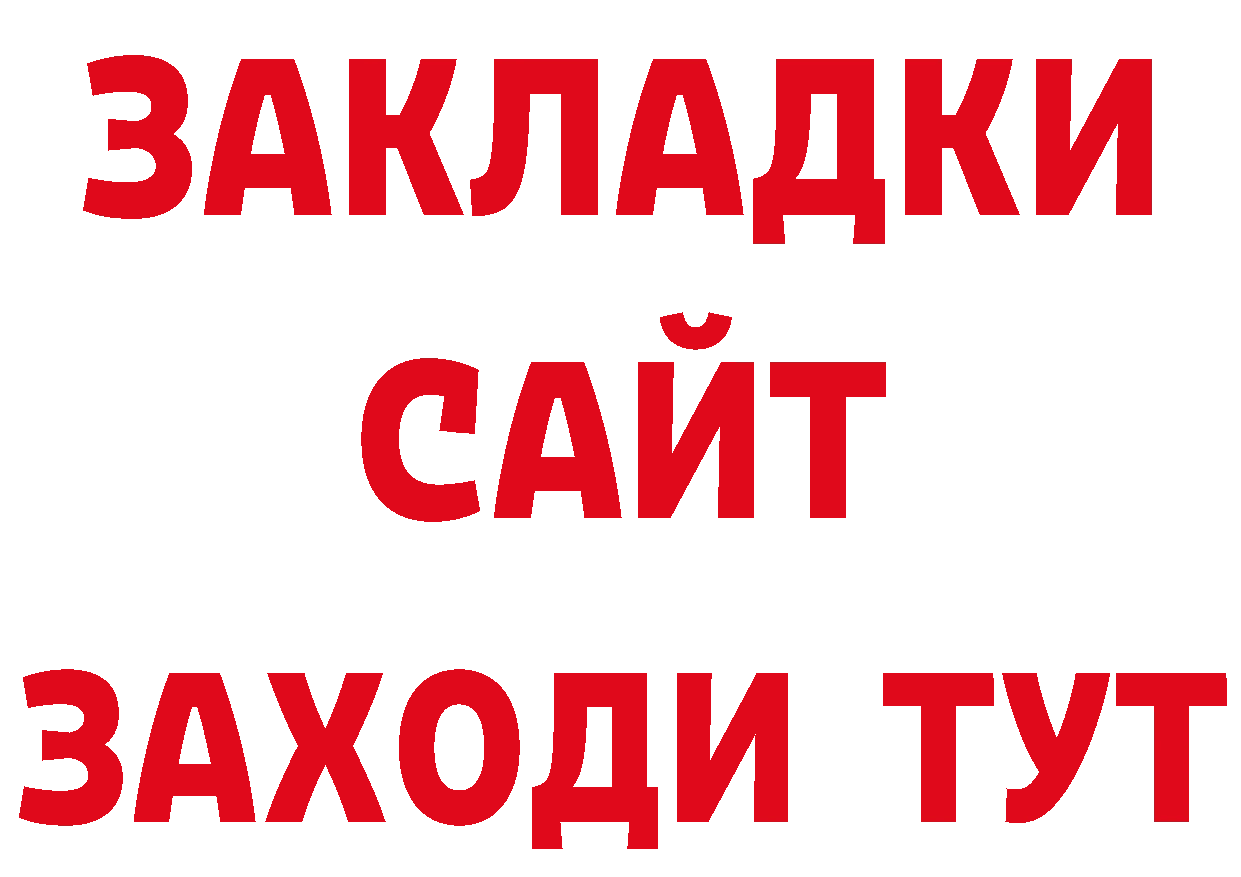 ЗАКЛАДКИ
САЙТ
ЗАХОДИ ТУТ